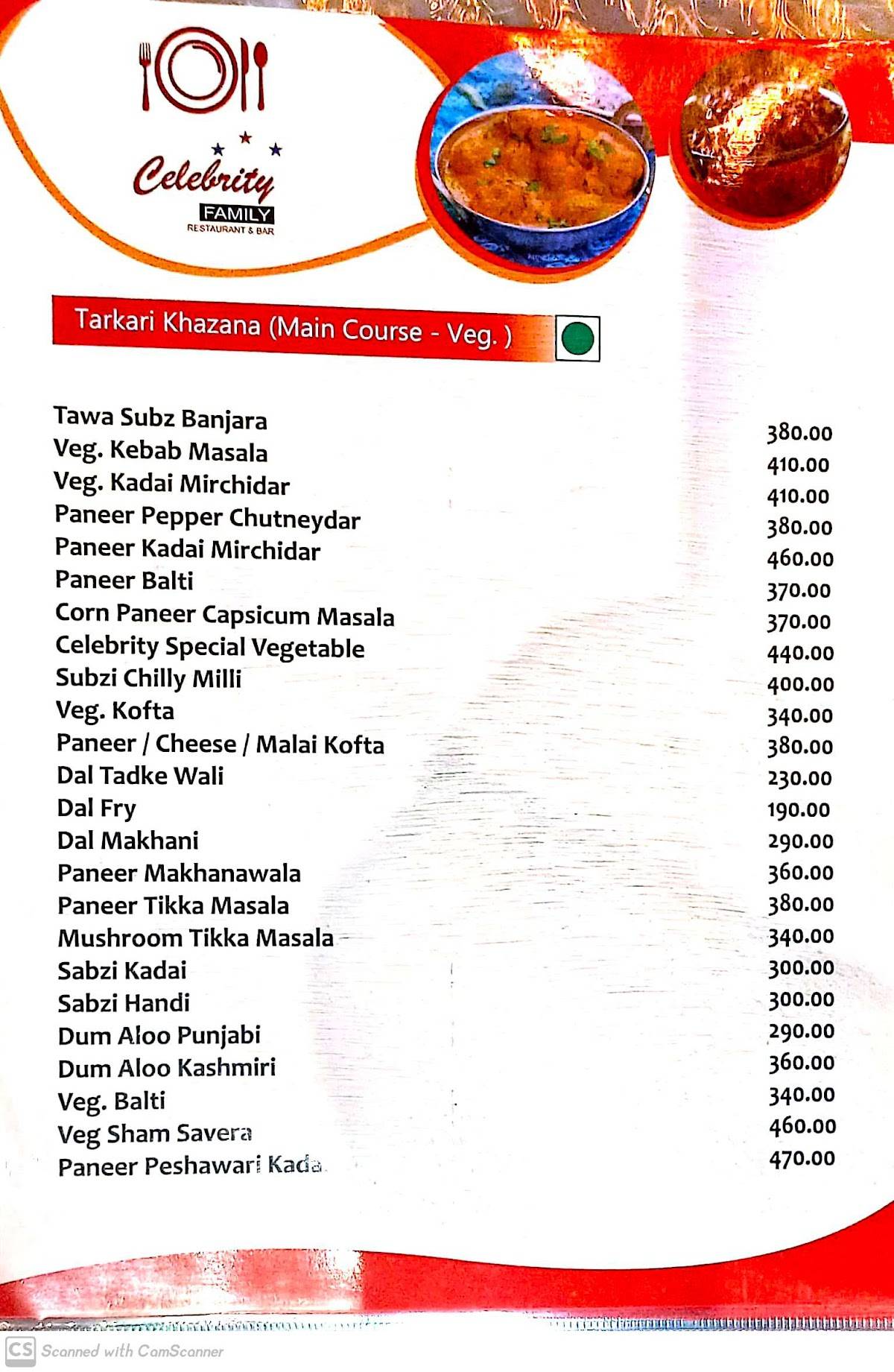 Celebrity
FAMILY
RESTAURANT & BAR

Tarkari Khazana (Main Course - Veg. )

| | |
|---|---|
| Tawa Subz Banjara | 380.00 |
| Veg. Kebab Masala | 410.00 |
| Veg. Kadai Mirchidar | 410.00 |
| Paneer Pepper Chutneydar | 380.00 |
| Paneer Kadai Mirchidar | 460.00 |
| Paneer Balti | 370.00 |
| Corn Paneer Capsicum Masala | 370.00 |
| Celebrity Special Vegetable | 440.00 |
| Subzi Chilly Milli | 400.00 |
| Veg. Kofta | 340.00 |
| Paneer / Cheese / Malai Kofta | 380.00 |
| Dal Tadke Wali | 230.00 |
| Dal Fry | 190.00 |
| Dal Makhani | 290.00 |
| Paneer Makhanawala | 360.00 |
| Paneer Tikka Masala | 380.00 |
| Mushroom Tikka Masala | 340.00 |
| Sabzi Kadai | 300.00 |
| Sabzi Handi | 300.00 |
| Dum Aloo Punjabi | 290.00 |
| Dum Aloo Kashmiri | 360.00 |
| Veg. Balti | 340.00 |
| Veg Sham Savera | 460.00 |
| Paneer Peshawari Kada | 470.00 |

CS Scanned with CamScanner